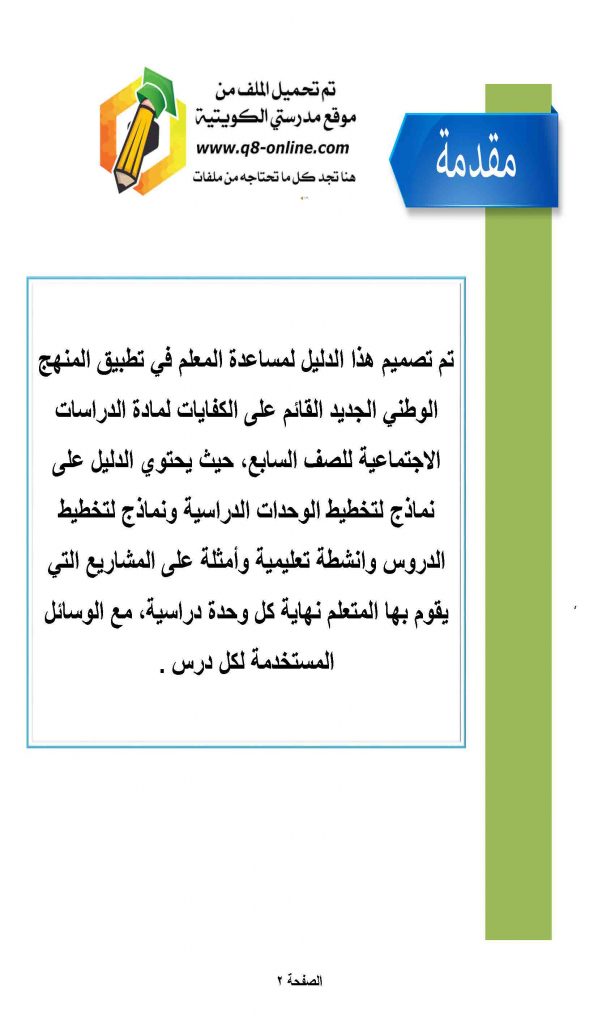 تم تحميل الملف من
موقع مدرستي الكويتية
www.q8-online.com
هنا تجد كل ما تحتاجه من ملفات

مقدمة

تم تصميم هذا الدليل لمساعدة المعلم في تطبيق المنهج الوطني الجديد القائم على الكفايات لمادة الدراسات الاجتماعية للصف السابع، حيث يحتوي الدليل على نماذج لتخطيط الوحدات الدراسية ونماذج لتخطيط الدروس وانشطة تعليمية وأمثلة على المشاريع التي يقوم بها المتعلم نهاية كل وحدة دراسية، مع الوسائل المستخدمة لكل درس .

الصفحة ٢